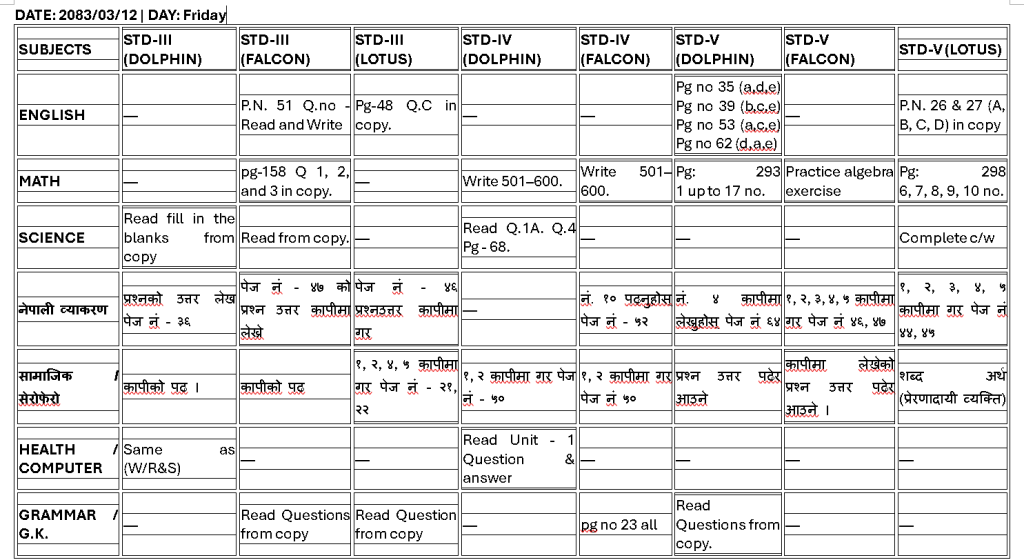 DATE: 2083/03/12 | DAY: Friday

| SUBJECTS | STD-III (DOLPHIN) | STD-III (FALCON) | STD-III (LOTUS) | STD-IV (DOLPHIN) | STD-IV (FALCON) | STD-V (DOLPHIN) | STD-V (FALCON) | STD-V (LOTUS) |
|---|---|---|---|---|---|---|---|---|
| ENGLISH | — | P.N. 51 Q.no - Read and Write | Pg-48 Q.C in copy. | — | — | Pg no 35 (a,d,e) Pg no 39 (b,c,e) Pg no 53 (a,c,e) Pg no 62 (d,a,e) | — | P.N. 26 & 27 (A, B, C, D) in copy |
| MATH | — | pg-158 Q 1, 2, and 3 in copy. | — | Write 501–600. | Write 501–600. | Pg: 293 1 up to 17 no. | Practice algebra exercise | Pg: 298 6, 7, 8, 9, 10 no. |
| SCIENCE | Read fill in the blanks from copy | Read from copy. | — | Read Q.1A. Q.4 Pg - 68. | — | — | — | Complete c/w |
| नेपाली व्याकरण | प्रश्नको उत्तर लेख पेज नं - ३६ | पेज नं - ४७ को प्रश्न उत्तर कापीमा लेख्ने | पेज नं - ४६ प्रश्नउत्तर कापीमा गर | — | नं. १० पढ्नुहोस पेज नं - ५२ | नं. ४ कापीमा लेख्नुहोस् पेज नं ६४ | १, २, ३, ४, ५ कापीमा गर पेज नं ४६, ४७ | १, २, ३, ४, ५ कापीमा गर पेज नं ४४, ४५ |
| सामाजिक / सेरोफेरो | कापीको पढ । | कापीको पढ | १, २, ४, ५ कापीमा गर पेज नं - २१, २२ | १, २ कापीमा गर पेज नं - ५० | १, २ कापीमा गर पेज नं ५० | प्रश्न उत्तर पढेर आउने | कापीमा लेखेको प्रश्न उत्तर पढेर आउने । | शब्द अर्थ (प्रेरणादायी व्यक्ति) |
| HEALTH / COMPUTER | Same as (W/R&S) | — | — | Read Unit - 1 Question & answer | — | — | — | — |
| GRAMMAR / G.K. | — | Read Questions from copy | Read Question from copy | — | pg no 23 all | Read Questions from copy. | — | — |